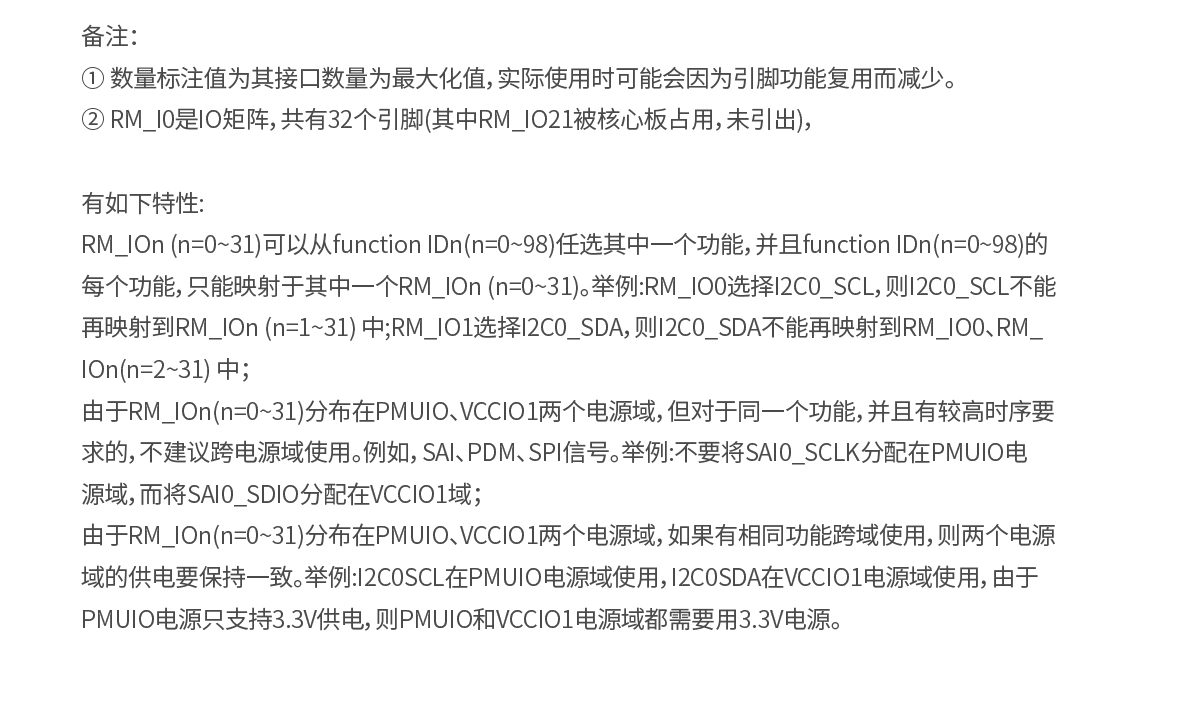 备注：
① 数量标注值为其接口数量为最大化值，实际使用时可能会因为引脚功能复用而减少。
② RM_I0是IO矩阵，共有32个引脚(其中RM_IO21被核心板占用，未引出)，

有如下特性:
RM_IOn (n=0~31)可以从function IDn(n=0~98)任选其中一个功能，并且function IDn(n=0~98)的每个功能，只能映射于其中一个RM_IOn (n=0~31)。举例:RM_IO0选择I2C0_SCL，则I2C0_SCL不能再映射到RM_IOn (n=1~31) 中;RM_IO1选择I2C0_SDA，则I2C0_SDA不能再映射到RM_IO0、RM_IOn(n=2~31) 中；
由于RM_IOn(n=0~31)分布在PMUIO、VCCIO1两个电源域，但对于同一个功能，并且有较高时序要求的，不建议跨电源域使用。例如，SAI、PDM、SPI信号。举例:不要将SAI0_SCLK分配在PMUIO电源域，而将SAI0_SDIO分配在VCCIO1域；
由于RM_IOn(n=0~31)分布在PMUIO、VCCIO1两个电源域，如果有相同功能跨域使用，则两个电源域的供电要保持一致。举例:I2C0SCL在PMUIO电源域使用，I2C0SDA在VCCIO1电源域使用，由于PMUIO电源只支持3.3V供电，则PMUIO和VCCIO1电源域都需要用3.3V电源。